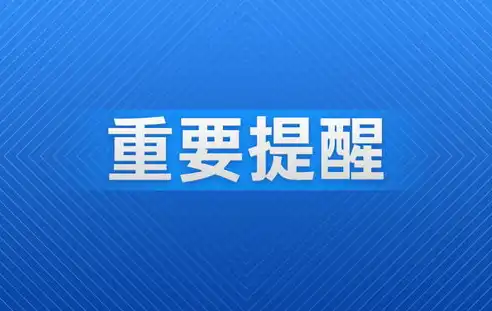 重要提醒